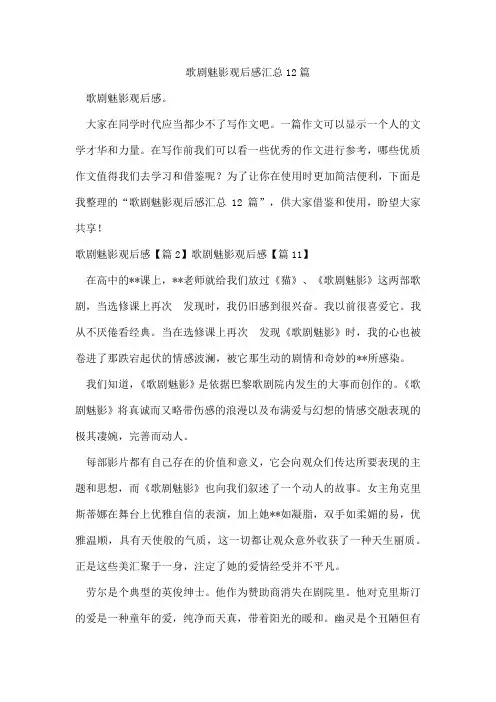 歌剧魅影观后感汇总 12 篇

歌剧魅影观后感。

大家在同学时代应当都少不了写作文吧。一篇作文可以显示一个人的文学才华和力量。在写作前我们可以看一些优秀的作文进行参考，哪些优质作文值得我们去学习和借鉴呢？为了让你在使用时更加简洁便利，下面是我整理的“歌剧魅影观后感汇总 12 篇”，供大家借鉴和使用，盼望大家共享！

歌剧魅影观后感【篇 2】歌剧魅影观后感【篇 11】

在高中的**课上，**老师就给我们放过《猫》、《歌剧魅影》这两部歌剧，当选修课上再次 发现时，我仍旧感到很兴奋。我以前很喜爱它。我从不厌倦看经典。当在选修课上再次 发现《歌剧魅影》时，我的心也被卷进了那跌宕起伏的情感波澜，被它那生动的剧情和奇妙的**所感染。

我们知道，《歌剧魅影》是依据巴黎歌剧院内发生的大事而创作的。《歌剧魅影》将真诚而又略带伤感的浪漫以及布满爱与幻想的情感交融表现的极其凄婉，完善而动人。

每部影片都有自己存在的价值和意义，它会向观众们传达所要表现的主题和思想，而《歌剧魅影》也向我们叙述了一个动人的故事。女主角克里斯蒂娜在舞台上优雅自信的表演，加上她**如凝脂，双手如柔媚的易，优雅温顺，具有天使般的气质，这一切都让观众意外收获了一种天生丽质。正是这些美汇聚于一身，注定了她的爱情经受并不平凡。

劳尔是个典型的英俊绅士。他作为赞助商消失在剧院里。他对克里斯汀的爱是一种童年的爱，纯净而天真，带着阳光的暖和。幽灵是个丑陋但有